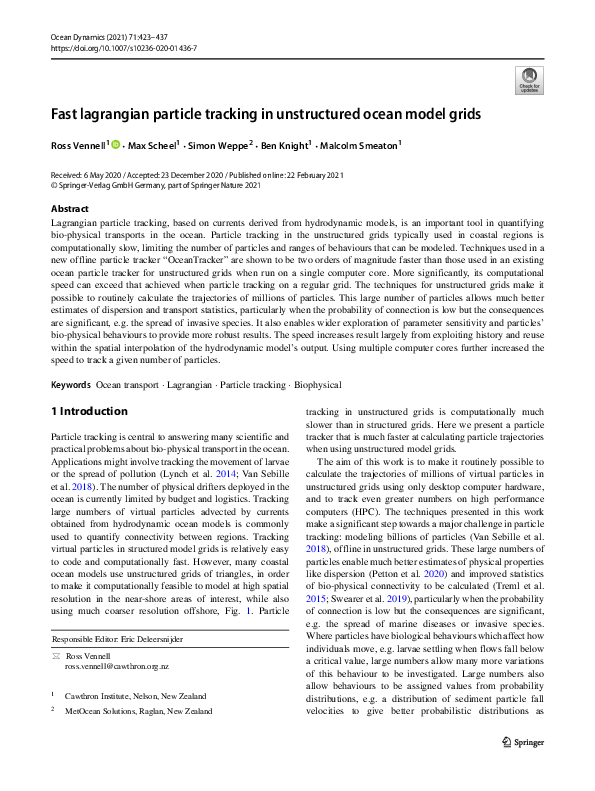 Ocean Dynamics (2021) 71:423–437
https://doi.org/10.1007/s10236-020-01436-7

Check for updates

Fast lagrangian particle tracking in unstructured ocean model grids

Ross Vennell$^1$ · Max Scheel$^1$ · Simon Weppe$^2$ · Ben Knight$^1$ · Malcolm Smeaton$^1$

Received: 6 May 2020 / Accepted: 23 December 2020 / Published online: 22 February 2021
© Springer-Verlag GmbH Germany, part of Springer Nature 2021

Abstract
Lagrangian particle tracking, based on currents derived from hydrodynamic models, is an important tool in quantifying bio-physical transports in the ocean. Particle tracking in the unstructured grids typically used in coastal regions is computationally slow, limiting the number of particles and ranges of behaviours that can be modeled. Techniques used in a new offline particle tracker "OceanTracker" are shown to be two orders of magnitude faster than those used in an existing ocean particle tracker for unstructured grids when run on a single computer core. More significantly, its computational speed can exceed that achieved when particle tracking on a regular grid. The techniques for unstructured grids make it possible to routinely calculate the trajectories of millions of particles. This large number of particles allows much better estimates of dispersion and transport statistics, particularly when the probability of connection is low but the consequences are significant, e.g. the spread of invasive species. It also enables wider exploration of parameter sensitivity and particles' bio-physical behaviours to provide more robust results. The speed increases result largely from exploiting history and reuse within the spatial interpolation of the hydrodynamic model's output. Using multiple computer cores further increased the speed to track a given number of particles.

Keywords Ocean transport · Lagrangian · Particle tracking · Biophysical

1 Introduction

Particle tracking is central to answering many scientific and practical problems about bio-physical transport in the ocean. Applications might involve tracking the movement of larvae or the spread of pollution (Lynch et al. 2014; Van Sebille et al. 2018). The number of physical drifters deployed in the ocean is currently limited by budget and logistics. Tracking large numbers of virtual particles advected by currents obtained from hydrodynamic ocean models is commonly used to quantify connectivity between regions. Tracking virtual particles in structured model grids is relatively easy to code and computationally fast. However, many coastal ocean models use unstructured grids of triangles, in order to make it computationally feasible to model at high spatial resolution in the near-shore areas of interest, while also using much coarser resolution offshore, Fig. 1. Particle

Responsible Editor: Eric Deleersnijder

Ross Vennell
ross.vennell@cawthron.org.nz

$^1$ Cawthron Institute, Nelson, New Zealand

$^2$ MetOcean Solutions, Raglan, New Zealand

tracking in unstructured grids is computationally much slower than in structured grids. Here we present a particle tracker that is much faster at calculating particle trajectories when using unstructured model grids.

The aim of this work is to make it routinely possible to calculate the trajectories of millions of virtual particles in unstructured grids using only desktop computer hardware, and to track even greater numbers on high performance computers (HPC). The techniques presented in this work make a significant step towards a major challenge in particle tracking: modeling billions of particles (Van Sebille et al. 2018), offline in unstructured grids. These large numbers of particles enable much better estimates of physical properties like dispersion (Petton et al. 2020) and improved statistics of bio-physical connectivity to be calculated (Treml et al. 2015; Swearer et al. 2019), particularly when the probability of connection is low but the consequences are significant, e.g. the spread of marine diseases or invasive species. Where particles have biological behaviours which affect how individuals move, e.g. larvae settling when flows fall below a critical value, large numbers allow many more variations of this behaviour to be investigated. Large numbers also allow behaviours to be assigned values from probability distributions, e.g. a distribution of sediment particle fall velocities to give better probabilistic distributions as

Springer